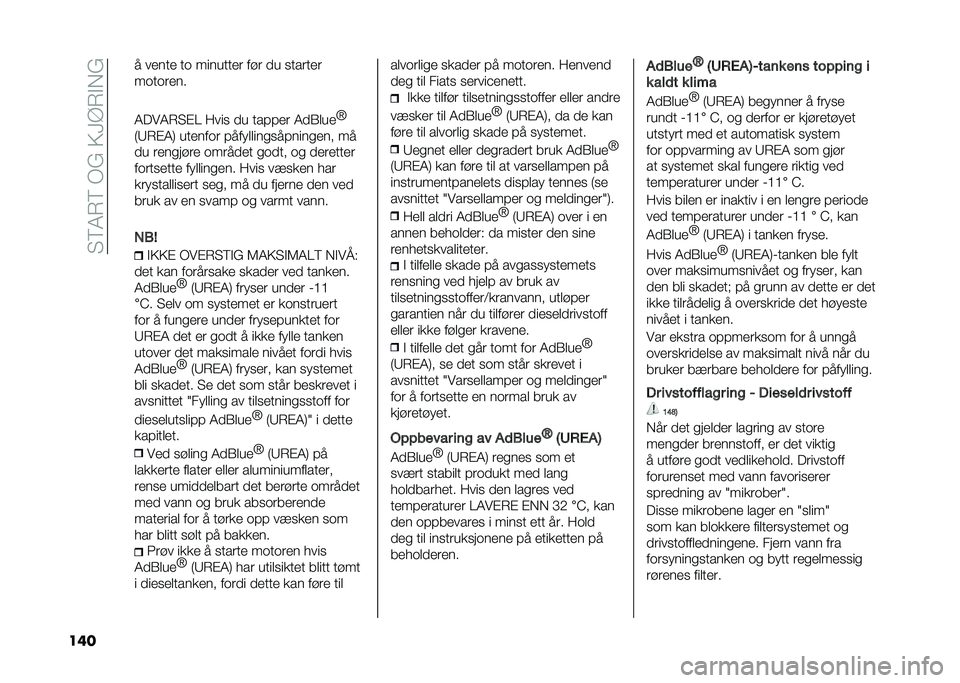 START OG KJØRING

å vente to minutter før du starter motoren.

ADVARSEL Hvis du tapper AdBlue® (UREA) utenfor påfyllingsåpningen, må du rengjøre området godt, og deretter fortsette fyllingen. Hvis væsken har krystallisert seg, må du fjerne den ved bruk av en svamp og varmt vann.

NB!

IKKE OVERSTIG MAKSIMALT NIVÅ: det kan forårsake skader ved tanken. AdBlue® (UREA) fryser under -11 °C. Selv om systemet er konstruert for å fungere under frysepunktet for UREA det er godt å ikke fylle tanken utover det maksimale nivået fordi hvis AdBlue® (UREA) fryser, kan systemet bli skadet. Se det som står beskrevet i avsnittet "Fylling av tilsetningsstoff for dieselutslipp AdBlue® (UREA)" i dette kapitlet.

Ved søling AdBlue® (UREA) på lakkerte flater eller aluminiumflater, rense umiddelbart det berørte området med vann og bruk absorberende material for å tørke opp væsken som har blitt sølt på bakken.

Prøv ikke å starte motoren hvis AdBlue® (UREA) har utilsiktet blitt tømt i dieseltanken, fordi dette kan føre til alvorlige skader på motoren. Henvend deg til Fiats servicenett.

Ikke tilfør tilsetningsstoffer eller andre væsker til AdBlue® (UREA), da de kan føre til alvorlig skade på systemet.

Uegnet eller degradert bruk AdBlue® (UREA) kan føre til at varsellampen på instrumentpanelets display tennes (se avsnittet "Varsellamper og meldinger").

Hell aldri AdBlue® (UREA) over i en annen beholder: da mister den sine renhetskvaliteter.

I tilfelle skade på avgassystemets rensning ved hjelp av bruk av tilsetningsstoffer/kranvann, utløper garantien når du tilfører dieseldrivstoff eller ikke følger kravene.

I tilfelle det går tomt for AdBlue® (UREA), se det som står skrevet i avsnittet "Varsellamper og meldinger" for å fortsette en normal bruk av kjøretøyet.

Oppbevaring av AdBlue® (UREA)

AdBlue® (UREA) regnes som et svært stabilt produkt med lang holdbarhet. Hvis den lagres ved temperaturer LAVERE ENN 32 °C, kan den oppbevares i minst ett år. Hold deg til instruksjonene på etiketten på beholderen.

AdBlue® (UREA)-tankens topping i kaldt klima

AdBlue® (UREA) begynner å fryse rundt -11° C, og derfor er kjøretøyet utstyrt med et automatisk system for oppvarming av UREA som gjør at systemet skal fungere riktig ved temperaturer under -11° C.

Hvis bilen er inaktiv i en lengre periode ved temperaturer under -11 ° C, kan AdBlue® (UREA) i tanken fryse.

Hvis AdBlue® (UREA)-tanken ble fylt over maksimumsnivået og fryser, kan den bli skadet; på grunn av dette er det ikke tilrådelig å overskride det høyeste nivået i tanken.

Var ekstra oppmerksom for å unngå overskridelse av maksimalt nivå når du bruker bærbare beholdere for påfylling.

Drivstofflagring - Dieseldrivstoff

148)

Når det gjelder lagring av store mengder brennstoff, er det viktig å utføre godt vedlikehold. Drivstoff forurenset med vann favoriserer spredning av "mikrober".

Disse mikrobene lager en "slim" som kan blokkere filtersystemet og drivstoffledningene. Fjern vann fra forsyningstanken og bytt regelmessig rørenes filter.

140

carmanualsonline.info